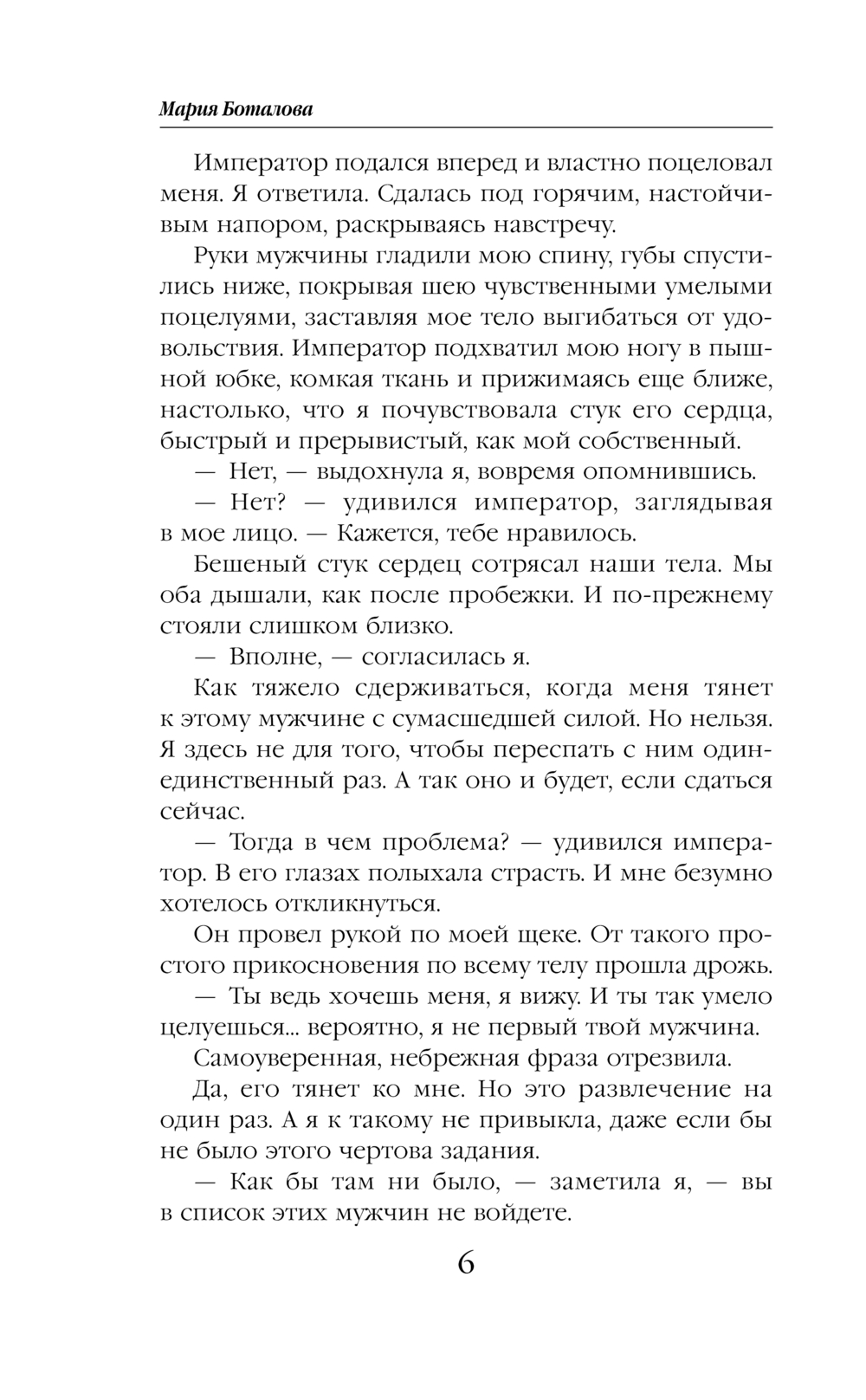 Мария Боталова

Император подался вперед и властно поцеловал меня. Я ответила. Сдалась под горячим, настойчивым напором, раскрываясь навстречу.

Руки мужчины гладили мою спину, губы спустились ниже, покрывая шею чувственными умелыми поцелуями, заставляя мое тело выгибаться от удовольствия. Император подхватил мою ногу в пышной юбке, комкая ткань и прижимаясь еще ближе, настолько, что я почувствовала стук его сердца, быстрый и прерывистый, как мой собственный.

— Нет, — выдохнула я, вовремя опомнившись.

— Нет? — удивился император, заглядывая в мое лицо. — Кажется, тебе нравилось.

Бешеный стук сердец сотрясал наши тела. Мы оба дышали, как после пробежки. И по-прежнему стояли слишком близко.

— Вполне, — согласилась я.

Как тяжело сдерживаться, когда меня тянет к этому мужчине с сумасшедшей силой. Но нельзя. Я здесь не для того, чтобы переспать с ним один-единственный раз. А так оно и будет, если сдаться сейчас.

— Тогда в чем проблема? — удивился император. В его глазах полыхала страсть. И мне безумно хотелось откликнуться.

Он провел рукой по моей щеке. От такого простого прикосновения по всему телу прошла дрожь.

— Ты ведь хочешь меня, я вижу. И ты так умело целуешься... вероятно, я не первый твой мужчина.

Самоуверенная, небрежная фраза отрезвила.

Да, его тянет ко мне. Но это развлечение на один раз. А я к такому не привыкла, даже если бы не было этого чертова задания.

— Как бы там ни было, — заметила я, — вы в список этих мужчин не войдете.

6